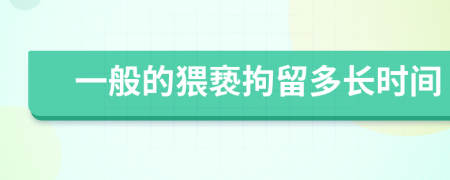 一般的猥亵拘留多长时间